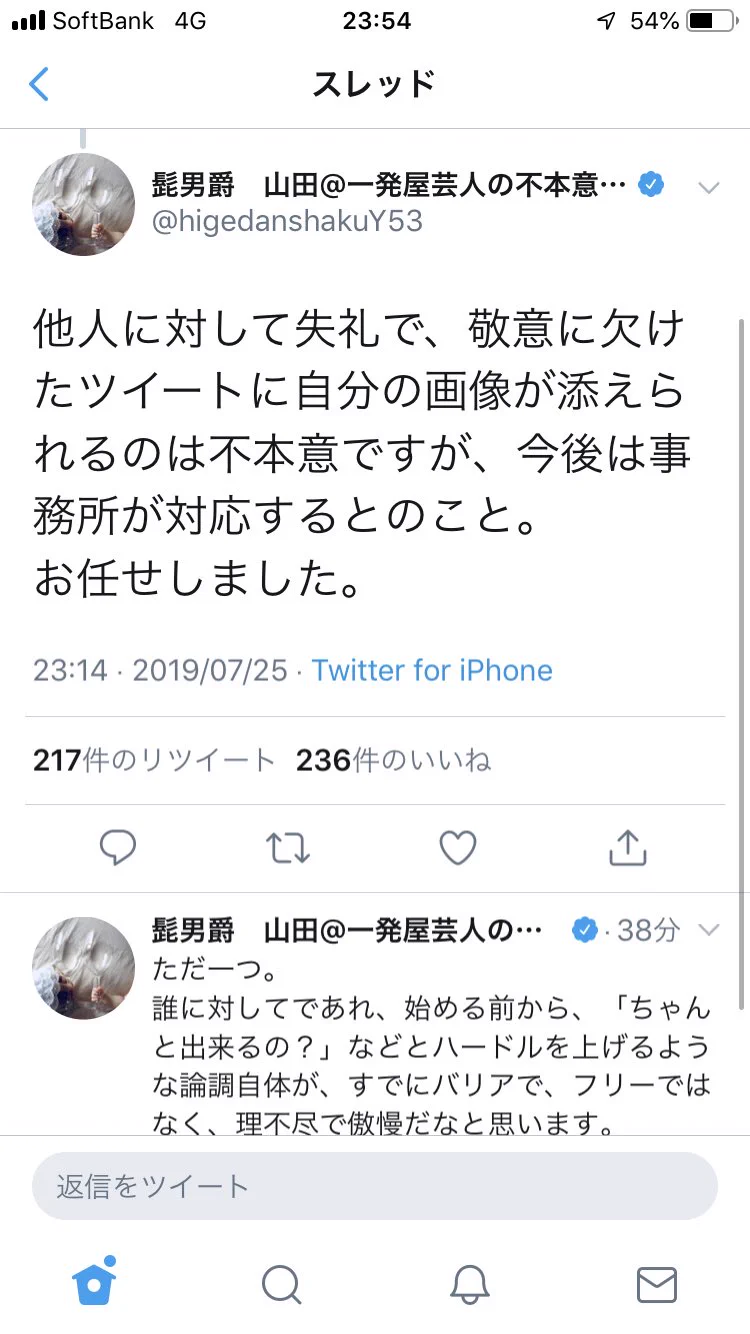 SoftBank 4G 23:54 54%

スレッド

髭男爵　山田@一発屋芸人の不本意…
@higedanshakuY53

他人に対して失礼で、敬意に欠けたツイートに自分の画像が添えられるのは不本意ですが、今後は事務所が対応するとのこと。
お任せしました。

23:14 · 2019/07/25 · Twitter for iPhone

217件のリツイート 236件のいいね

髭男爵　山田@一発屋芸人の… · 38分
ただ一つ。
誰に対してであれ、始める前から、「ちゃんと出来るの？」などとハードルを上げるような論調自体が、すでにバリアで、フリーではなく、理不尽で傲慢だなと思います。

返信をツイート